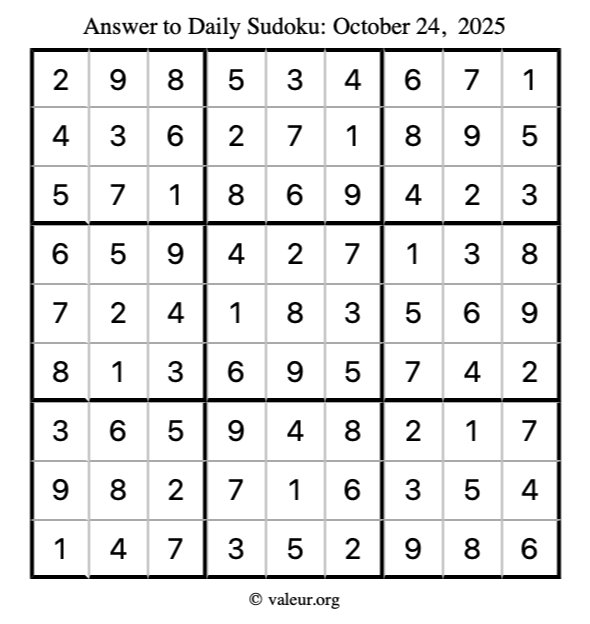 Answer to Daily Sudoku: October 24, 2025

| | | | | | | | | |
|---|---|---|---|---|---|---|---|---|
| 2 | 9 | 8 | 5 | 3 | 4 | 6 | 7 | 1 |
| 4 | 3 | 6 | 2 | 7 | 1 | 8 | 9 | 5 |
| 5 | 7 | 1 | 8 | 6 | 9 | 4 | 2 | 3 |
| 6 | 5 | 9 | 4 | 2 | 7 | 1 | 3 | 8 |
| 7 | 2 | 4 | 1 | 8 | 3 | 5 | 6 | 9 |
| 8 | 1 | 3 | 6 | 9 | 5 | 7 | 4 | 2 |
| 3 | 6 | 5 | 9 | 4 | 8 | 2 | 1 | 7 |
| 9 | 8 | 2 | 7 | 1 | 6 | 3 | 5 | 4 |
| 1 | 4 | 7 | 3 | 5 | 2 | 9 | 8 | 6 |

© valeur.org